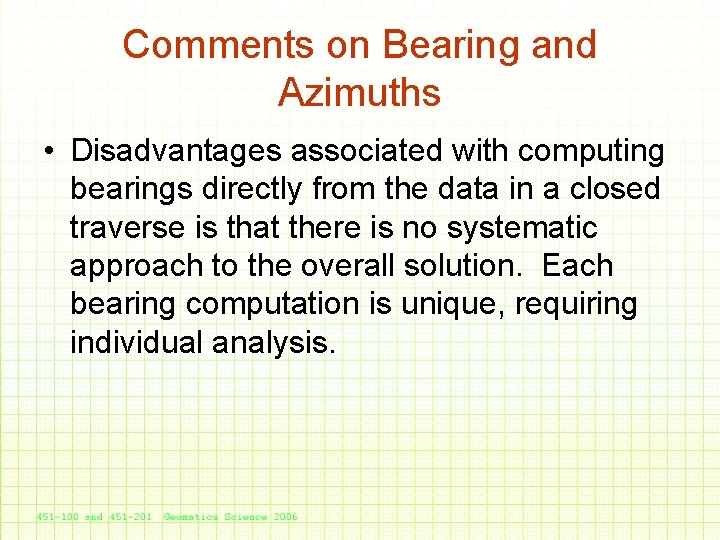 Comments on Bearing and Azimuths

• Disadvantages associated with computing bearings directly from the data in a closed traverse is that there is no systematic approach to the overall solution. Each bearing computation is unique, requiring individual analysis.

451-100 and 451-201 Geomatics Science 2006